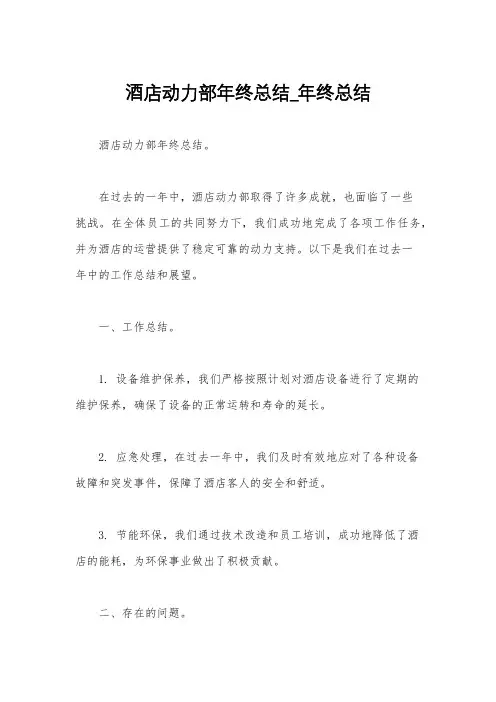 酒店动力部年终总结_年终总结

酒店动力部年终总结。

在过去的一年中，酒店动力部取得了许多成就，也面临了一些挑战。在全体员工的共同努力下，我们成功地完成了各项工作任务，并为酒店的运营提供了稳定可靠的动力支持。以下是我们在过去一年中的工作总结和展望。

一、工作总结。

1. 设备维护保养，我们严格按照计划对酒店设备进行了定期的维护保养，确保了设备的正常运转和寿命的延长。

2. 应急处理，在过去一年中，我们及时有效地应对了各种设备故障和突发事件，保障了酒店客人的安全和舒适。

3. 节能环保，我们通过技术改造和员工培训，成功地降低了酒店的能耗，为环保事业做出了积极贡献。

二、存在的问题。